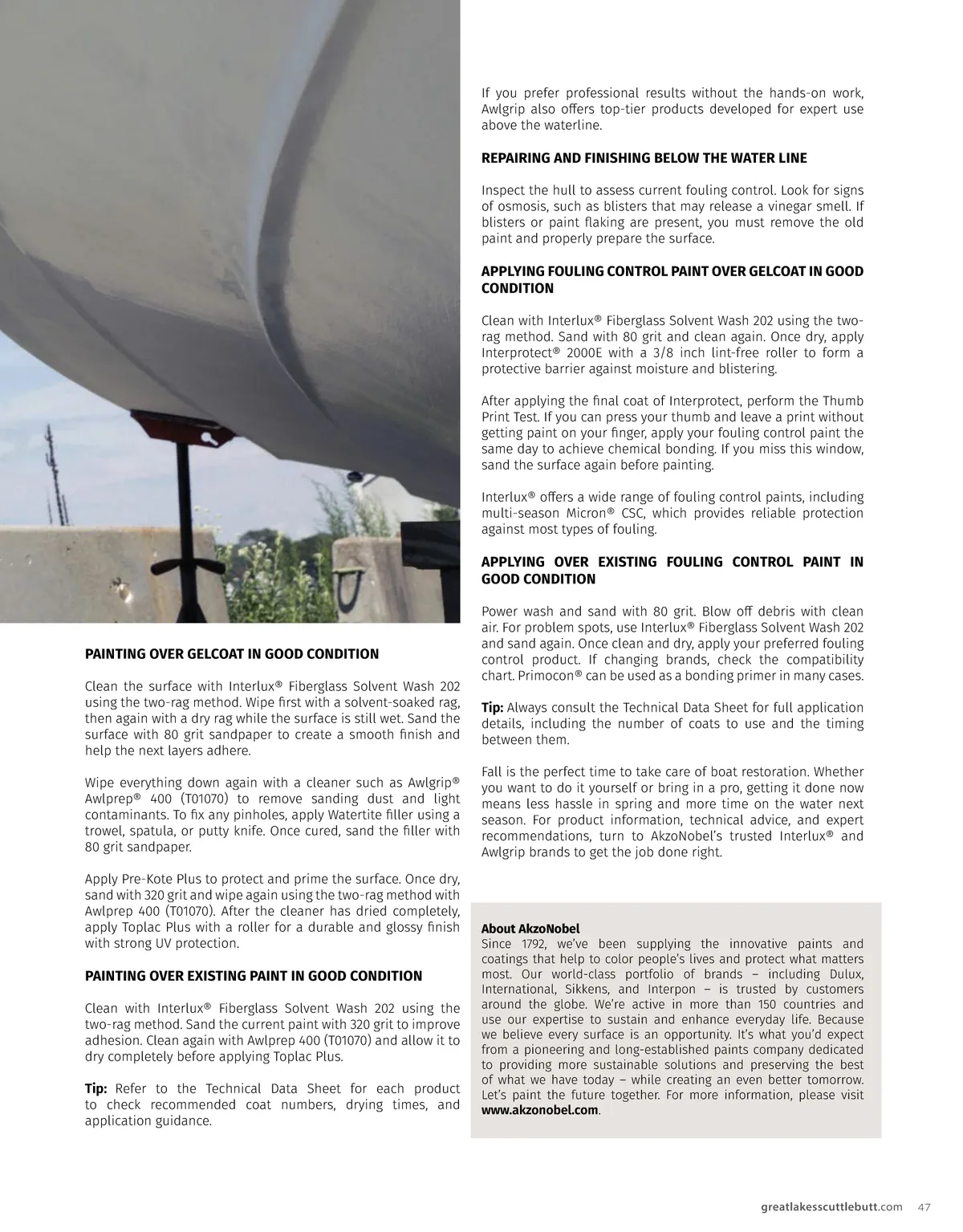 PAINTING OVER GELCOAT IN GOOD CONDITION

Clean the surface with Interlux® Fiberglass Solvent Wash 202 using the two-rag method. Wipe first with a solvent-soaked rag, then again with a dry rag while the surface is still wet. Sand the surface with 80 grit sandpaper to create a smooth finish and help the next layers adhere.

Wipe everything down again with a cleaner such as Awlgrip® Awlprep® 400 (T01070) to remove sanding dust and light contaminants. To fix any pinholes, apply Watertite filler using a trowel, spatula, or putty knife. Once cured, sand the filler with 80 grit sandpaper.

Apply Pre-Kote Plus to protect and prime the surface. Once dry, sand with 320 grit and wipe again using the two-rag method with Awlprep 400 (T01070). After the cleaner has dried completely, apply Toplac Plus with a roller for a durable and glossy finish with strong UV protection.

PAINTING OVER EXISTING PAINT IN GOOD CONDITION

Clean with Interlux® Fiberglass Solvent Wash 202 using the two-rag method. Sand the current paint with 320 grit to improve adhesion. Clean again with Awlprep 400 (T01070) and allow it to dry completely before applying Toplac Plus.

Tip: Refer to the Technical Data Sheet for each product to check recommended coat numbers, drying times, and application guidance.

If you prefer professional results without the hands-on work, Awlgrip also offers top-tier products developed for expert use above the waterline.

REPAIRING AND FINISHING BELOW THE WATER LINE

Inspect the hull to assess current fouling control. Look for signs of osmosis, such as blisters that may release a vinegar smell. If blisters or paint flaking are present, you must remove the old paint and properly prepare the surface.

APPLYING FOULING CONTROL PAINT OVER GELCOAT IN GOOD CONDITION

Clean with Interlux® Fiberglass Solvent Wash 202 using the two-rag method. Sand with 80 grit and clean again. Once dry, apply Interprotect® 2000E with a 3/8 inch lint-free roller to form a protective barrier against moisture and blistering.

After applying the final coat of Interprotect, perform the Thumb Print Test. If you can press your thumb and leave a print without getting paint on your finger, apply your fouling control paint the same day to achieve chemical bonding. If you miss this window, sand the surface again before painting.

Interlux® offers a wide range of fouling control paints, including multi-season Micron® CSC, which provides reliable protection against most types of fouling.

APPLYING OVER EXISTING FOULING CONTROL PAINT IN GOOD CONDITION

Power wash and sand with 80 grit. Blow off debris with clean air. For problem spots, use Interlux® Fiberglass Solvent Wash 202 and sand again. Once clean and dry, apply your preferred fouling control product. If changing brands, check the compatibility chart. Primocon® can be used as a bonding primer in many cases.

Tip: Always consult the Technical Data Sheet for full application details, including the number of coats to use and the timing between them.

Fall is the perfect time to take care of boat restoration. Whether you want to do it yourself or bring in a pro, getting it done now means less hassle in spring and more time on the water next season. For product information, technical advice, and expert recommendations, turn to AkzoNobel's trusted Interlux® and Awlgrip brands to get the job done right.

About AkzoNobel
Since 1792, we've been supplying the innovative paints and coatings that help to color people's lives and protect what matters most. Our world-class portfolio of brands – including Dulux, International, Sikkens, and Interpon – is trusted by customers around the globe. We're active in more than 150 countries and use our expertise to sustain and enhance everyday life. Because we believe every surface is an opportunity. It's what you'd expect from a pioneering and long-established paints company dedicated to providing more sustainable solutions and preserving the best of what we have today – while creating an even better tomorrow. Let's paint the future together. For more information, please visit www.akzonobel.com.

greatlakesscuttlebutt.com 47